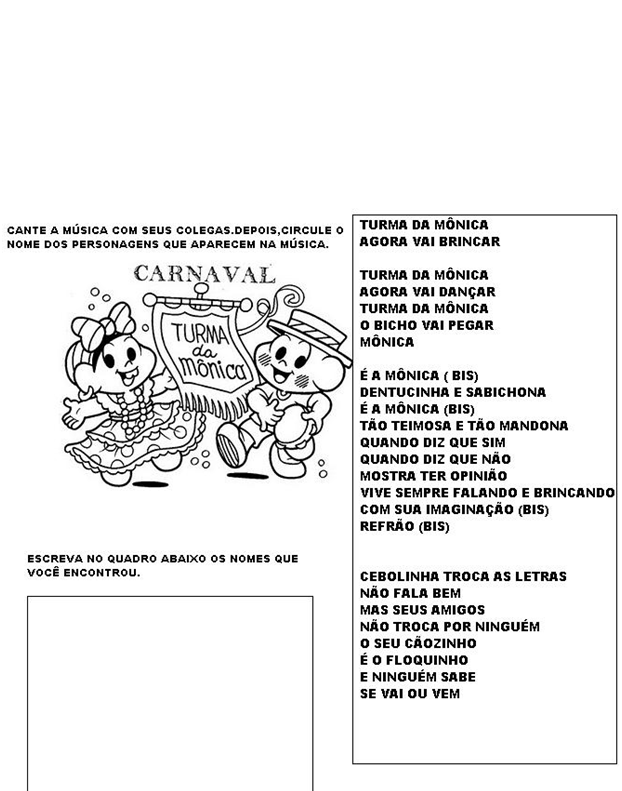 CANTE A MÚSICA COM SEUS COLEGAS.DEPOIS,CIRCULE O NOME DOS PERSONAGENS QUE APARECEM NA MÚSICA.

CARNAVAL

TURMA da mônica

ESCREVA NO QUADRO ABAIXO OS NOMES QUE VOCÊ ENCONTROU.

TURMA DA MÔNICA
AGORA VAI BRINCAR

TURMA DA MÔNICA
AGORA VAI DANÇAR
TURMA DA MÔNICA
O BICHO VAI PEGAR
MÔNICA

É A MÔNICA ( BIS)
DENTUCINHA E SABICHONA
É A MÔNICA (BIS)
TÃO TEIMOSA E TÃO MANDONA
QUANDO DIZ QUE SIM
QUANDO DIZ QUE NÃO
MOSTRA TER OPINIÃO
VIVE SEMPRE FALANDO E BRINCANDO
COM SUA IMAGINAÇÃO (BIS)
REFRÃO (BIS)

CEBOLINHA TROCA AS LETRAS
NÃO FALA BEM
MAS SEUS AMIGOS
NÃO TROCA POR NINGUÉM
O SEU CÃOZINHO
É O FLOQUINHO
E NINGUÉM SABE
SE VAI OU VEM